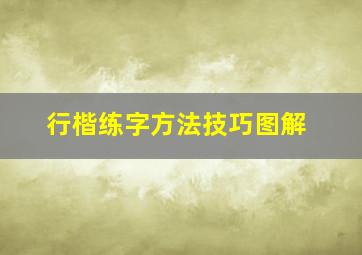 行楷练字方法技巧图解